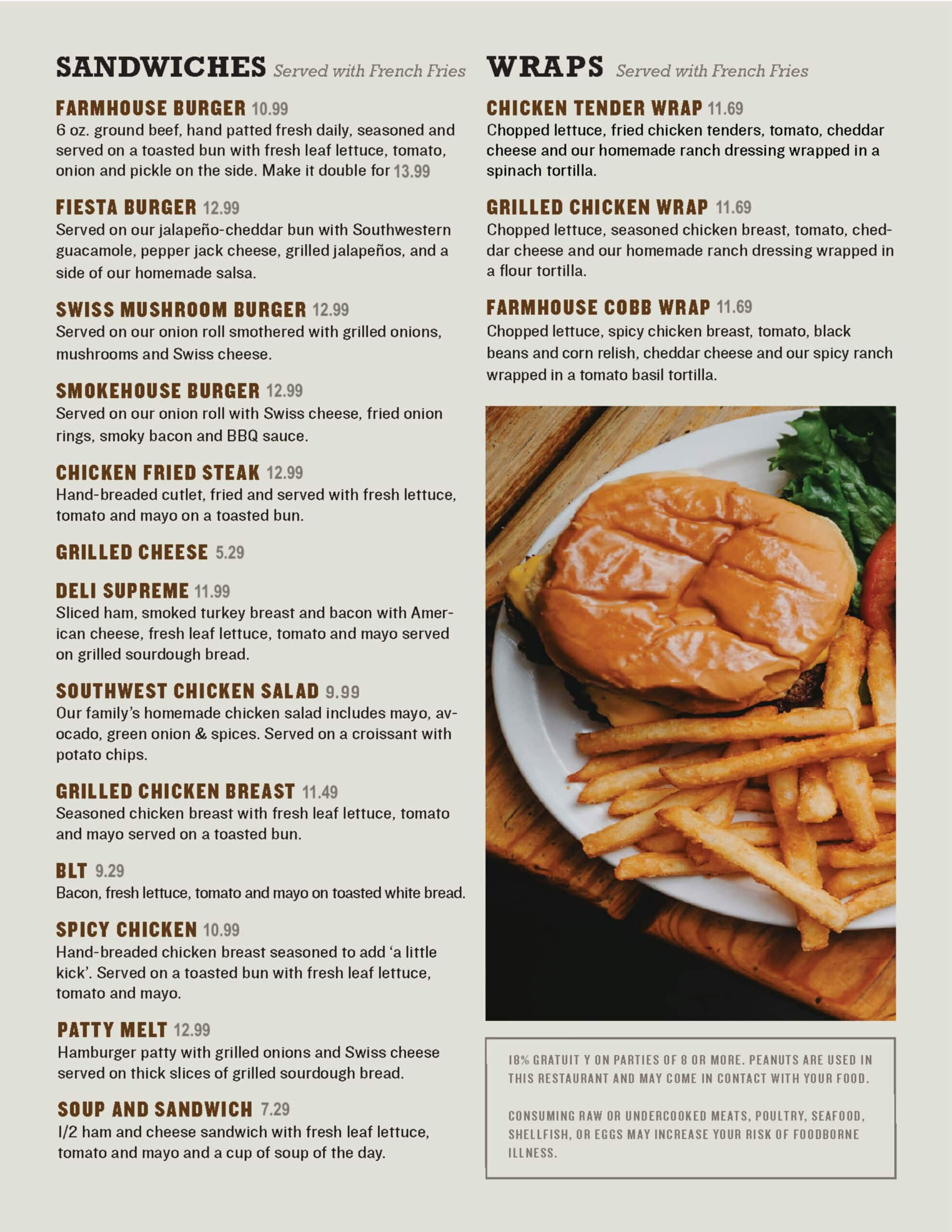 SANDWICHES Served with French Fries

FARMHOUSE BURGER 10.99
6 oz. ground beef, hand patted fresh daily, seasoned and served on a toasted bun with fresh leaf lettuce, tomato, onion and pickle on the side. Make it double for 13.99

FIESTA BURGER 12.99
Served on our jalapeño-cheddar bun with Southwestern guacamole, pepper jack cheese, grilled jalapeños, and a side of our homemade salsa.

SWISS MUSHROOM BURGER 12.99
Served on our onion roll smothered with grilled onions, mushrooms and Swiss cheese.

SMOKEHOUSE BURGER 12.99
Served on our onion roll with Swiss cheese, fried onion rings, smoky bacon and BBQ sauce.

CHICKEN FRIED STEAK 12.99
Hand-breaded cutlet, fried and served with fresh lettuce, tomato and mayo on a toasted bun.

GRILLED CHEESE 5.29

DELI SUPREME 11.99
Sliced ham, smoked turkey breast and bacon with American cheese, fresh leaf lettuce, tomato and mayo served on grilled sourdough bread.

SOUTHWEST CHICKEN SALAD 9.99
Our family's homemade chicken salad includes mayo, avocado, green onion & spices. Served on a croissant with potato chips.

GRILLED CHICKEN BREAST 11.49
Seasoned chicken breast with fresh leaf lettuce, tomato and mayo served on a toasted bun.

BLT 9.29
Bacon, fresh lettuce, tomato and mayo on toasted white bread.

SPICY CHICKEN 10.99
Hand-breaded chicken breast seasoned to add 'a little kick'. Served on a toasted bun with fresh leaf lettuce, tomato and mayo.

PATTY MELT 12.99
Hamburger patty with grilled onions and Swiss cheese served on thick slices of grilled sourdough bread.

SOUP AND SANDWICH 7.29
1/2 ham and cheese sandwich with fresh leaf lettuce, tomato and mayo and a cup of soup of the day.

WRAPS Served with French Fries

CHICKEN TENDER WRAP 11.69
Chopped lettuce, fried chicken tenders, tomato, cheddar cheese and our homemade ranch dressing wrapped in a spinach tortilla.

GRILLED CHICKEN WRAP 11.69
Chopped lettuce, seasoned chicken breast, tomato, cheddar cheese and our homemade ranch dressing wrapped in a flour tortilla.

FARMHOUSE COBB WRAP 11.69
Chopped lettuce, spicy chicken breast, tomato, black beans and corn relish, cheddar cheese and our spicy ranch wrapped in a tomato basil tortilla.

18% GRATUIT Y ON PARTIES OF 8 OR MORE. PEANUTS ARE USED IN THIS RESTAURANT AND MAY COME IN CONTACT WITH YOUR FOOD.

CONSUMING RAW OR UNDERCOOKED MEATS, POULTRY, SEAFOOD, SHELLFISH, OR EGGS MAY INCREASE YOUR RISK OF FOODBORNE ILLNESS.